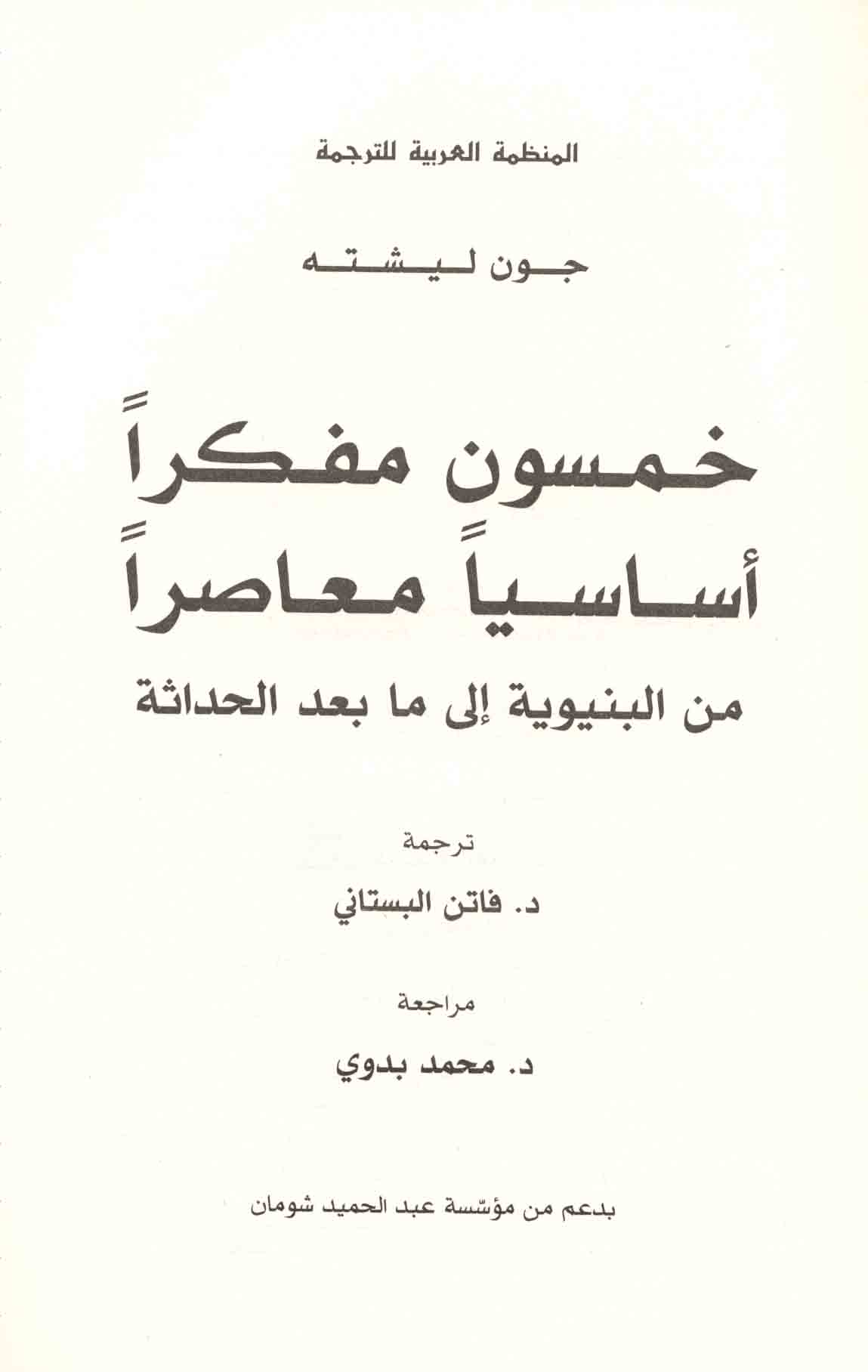 المنظمة العربية للترجمة

جون ليشته

خمسون مفكراً
أساسياً معاصراً

من البنيوية إلى ما بعد الحداثة

ترجمة

د. فاتن البستاني

مراجعة

د. محمد بدوي

بدعم من مؤسّسة عبد الحميد شومان